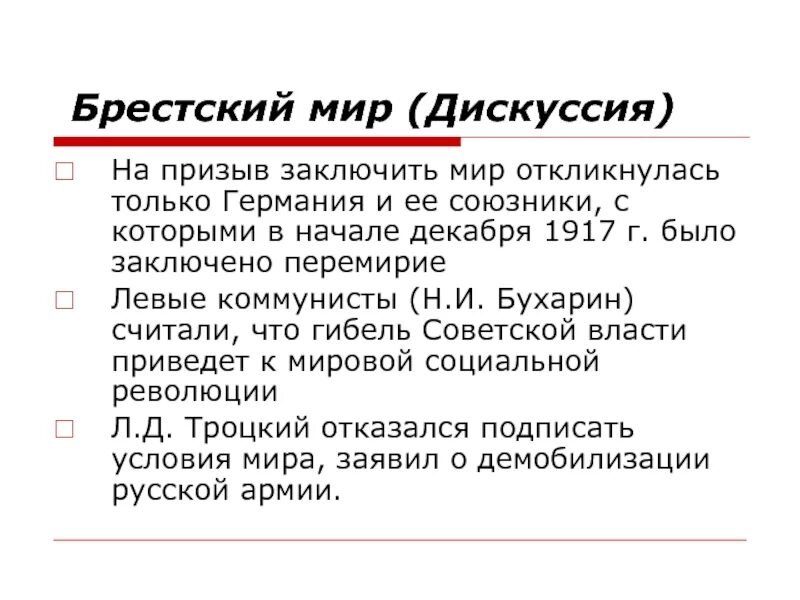 Брестский мир (Дискуссия)

На призыв заключить мир откликнулась только Германия и ее союзники, с которыми в начале декабря 1917 г. было заключено перемирие

Левые коммунисты (Н.И. Бухарин) считали, что гибель Советской власти приведет к мировой социальной революции

Л.Д. Троцкий отказался подписать условия мира, заявил о демобилизации русской армии.